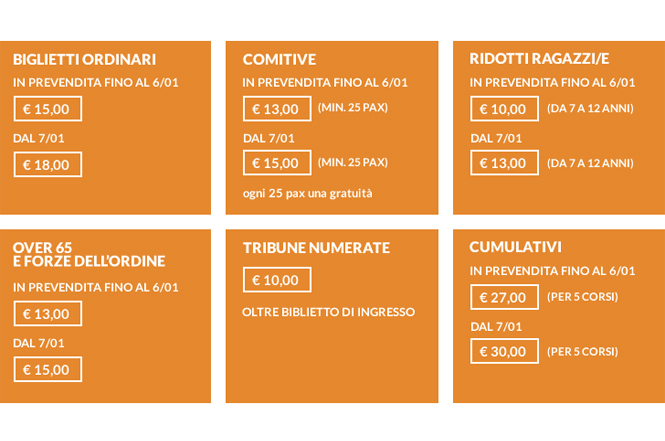 BIGLIETTI ORDINARI

IN PREVENDITA FINO AL 6/01

€ 15,00

DAL 7/01

€ 18,00

COMITIVE

IN PREVENDITA FINO AL 6/01

€ 13,00 (MIN. 25 PAX)

DAL 7/01

€ 15,00 (MIN. 25 PAX)

ogni 25 pax una gratuità

RIDOTTI RAGAZZI/E

IN PREVENDITA FINO AL 6/01

€ 10,00 (DA 7 A 12 ANNI)

DAL 7/01

€ 13,00 (DA 7 A 12 ANNI)

OVER 65
E FORZE DELL'ORDINE

IN PREVENDITA FINO AL 6/01

€ 13,00

DAL 7/01

€ 15,00

TRIBUNE NUMERATE

€ 10,00

OLTRE BIBLIETTO DI INGRESSO

CUMULATIVI

IN PREVENDITA FINO AL 6/01

€ 27,00 (PER 5 CORSI)

DAL 7/01

€ 30,00 (PER 5 CORSI)